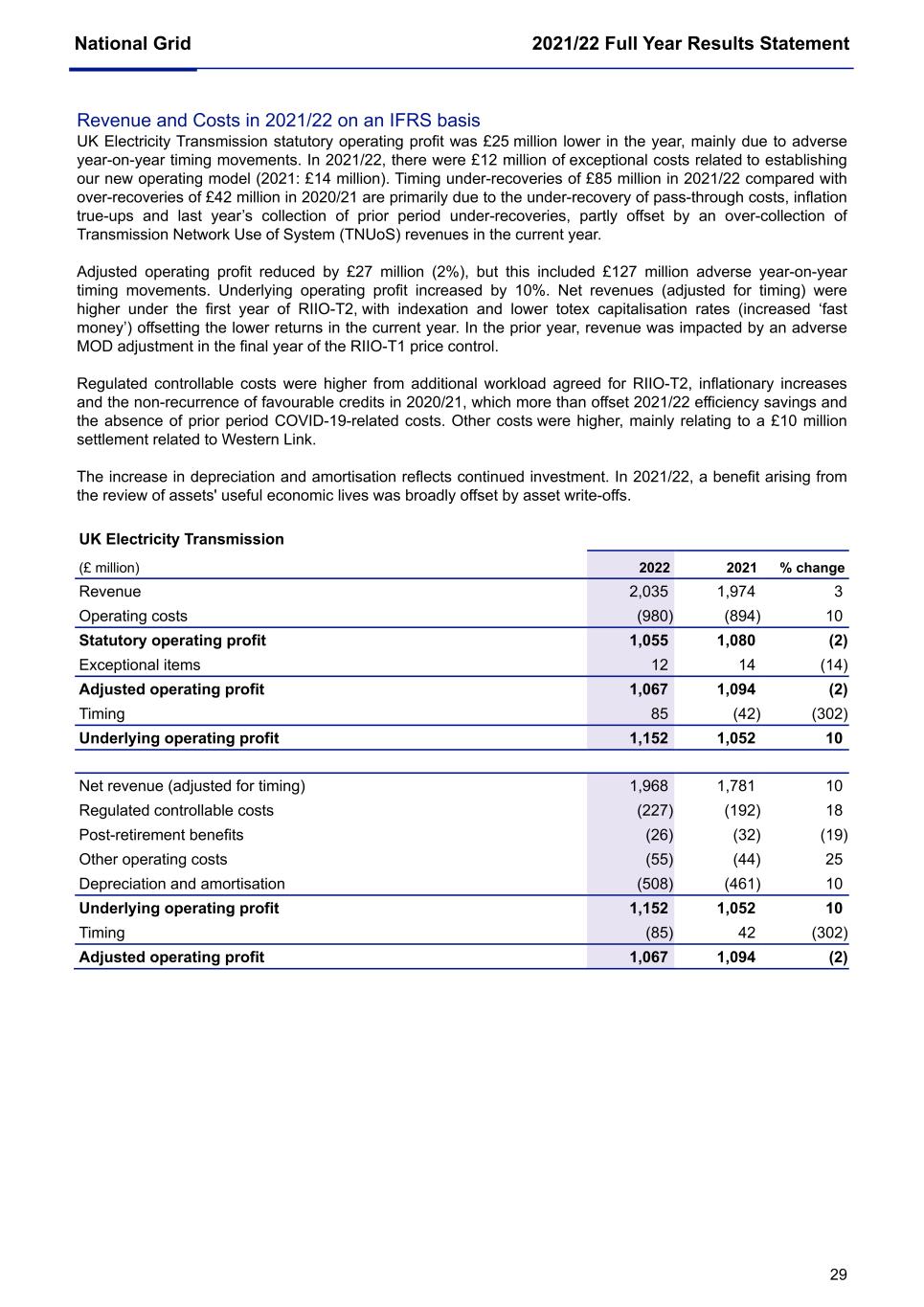 National Grid

2021/22 Full Year Results Statement

Revenue and Costs in 2021/22 on an IFRS basis

UK Electricity Transmission statutory operating profit was £25 million lower in the year, mainly due to adverse year-on-year timing movements. In 2021/22, there were £12 million of exceptional costs related to establishing our new operating model (2021: £14 million). Timing under-recoveries of £85 million in 2021/22 compared with over-recoveries of £42 million in 2020/21 are primarily due to the under-recovery of pass-through costs, inflation true-ups and last year's collection of prior period under-recoveries, partly offset by an over-collection of Transmission Network Use of System (TNUoS) revenues in the current year.

Adjusted operating profit reduced by £27 million (2%), but this included £127 million adverse year-on-year timing movements. Underlying operating profit increased by 10%. Net revenues (adjusted for timing) were higher under the first year of RIIO-T2, with indexation and lower totex capitalisation rates (increased 'fast money') offsetting the lower returns in the current year. In the prior year, revenue was impacted by an adverse MOD adjustment in the final year of the RIIO-T1 price control.

Regulated controllable costs were higher from additional workload agreed for RIIO-T2, inflationary increases and the non-recurrence of favourable credits in 2020/21, which more than offset 2021/22 efficiency savings and the absence of prior period COVID-19-related costs. Other costs were higher, mainly relating to a £10 million settlement related to Western Link.

The increase in depreciation and amortisation reflects continued investment. In 2021/22, a benefit arising from the review of assets' useful economic lives was broadly offset by asset write-offs.

UK Electricity Transmission

| (£ million) | 2022 | 2021 | % change |
|---|---|---|---|
| Revenue | 2,035 | 1,974 | 3 |
| Operating costs | (980) | (894) | 10 |
| Statutory operating profit | 1,055 | 1,080 | (2) |
| Exceptional items | 12 | 14 | (14) |
| Adjusted operating profit | 1,067 | 1,094 | (2) |
| Timing | 85 | (42) | (302) |
| Underlying operating profit | 1,152 | 1,052 | 10 |
| | | | |
| Net revenue (adjusted for timing) | 1,968 | 1,781 | 10 |
| Regulated controllable costs | (227) | (192) | 18 |
| Post-retirement benefits | (26) | (32) | (19) |
| Other operating costs | (55) | (44) | 25 |
| Depreciation and amortisation | (508) | (461) | 10 |
| Underlying operating profit | 1,152 | 1,052 | 10 |
| Timing | (85) | 42 | (302) |
| Adjusted operating profit | 1,067 | 1,094 | (2) |

29